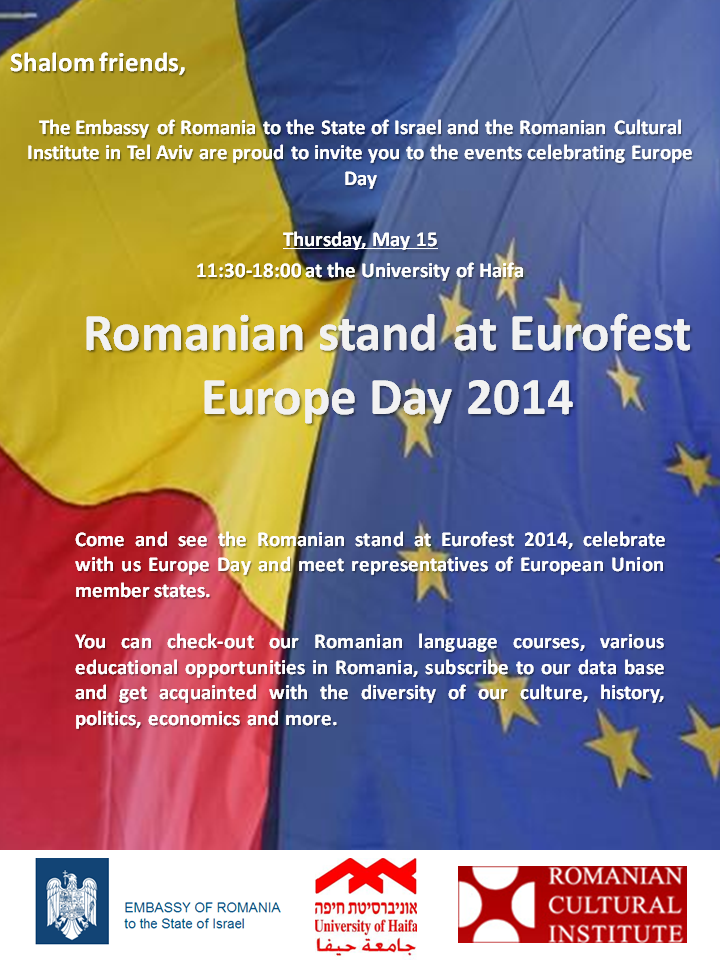 Shalom friends,

The Embassy of Romania to the State of Israel and the Romanian Cultural Institute in Tel Aviv are proud to invite you to the events celebrating Europe Day

Thursday, May 15

11:30-18:00 at the University of Haifa

Romanian stand at Eurofest Europe Day 2014

Come and see the Romanian stand at Eurofest 2014, celebrate with us Europe Day and meet representatives of European Union member states.

You can check-out our Romanian language courses, various educational opportunities in Romania, subscribe to our data base and get acquainted with the diversity of our culture, history, politics, economics and more.

EMBASSY OF ROMANIA to the State of Israel

אוניברסיטת חיפה University of Haifa جامعة حيفا

ROMANIAN CULTURAL INSTITUTE